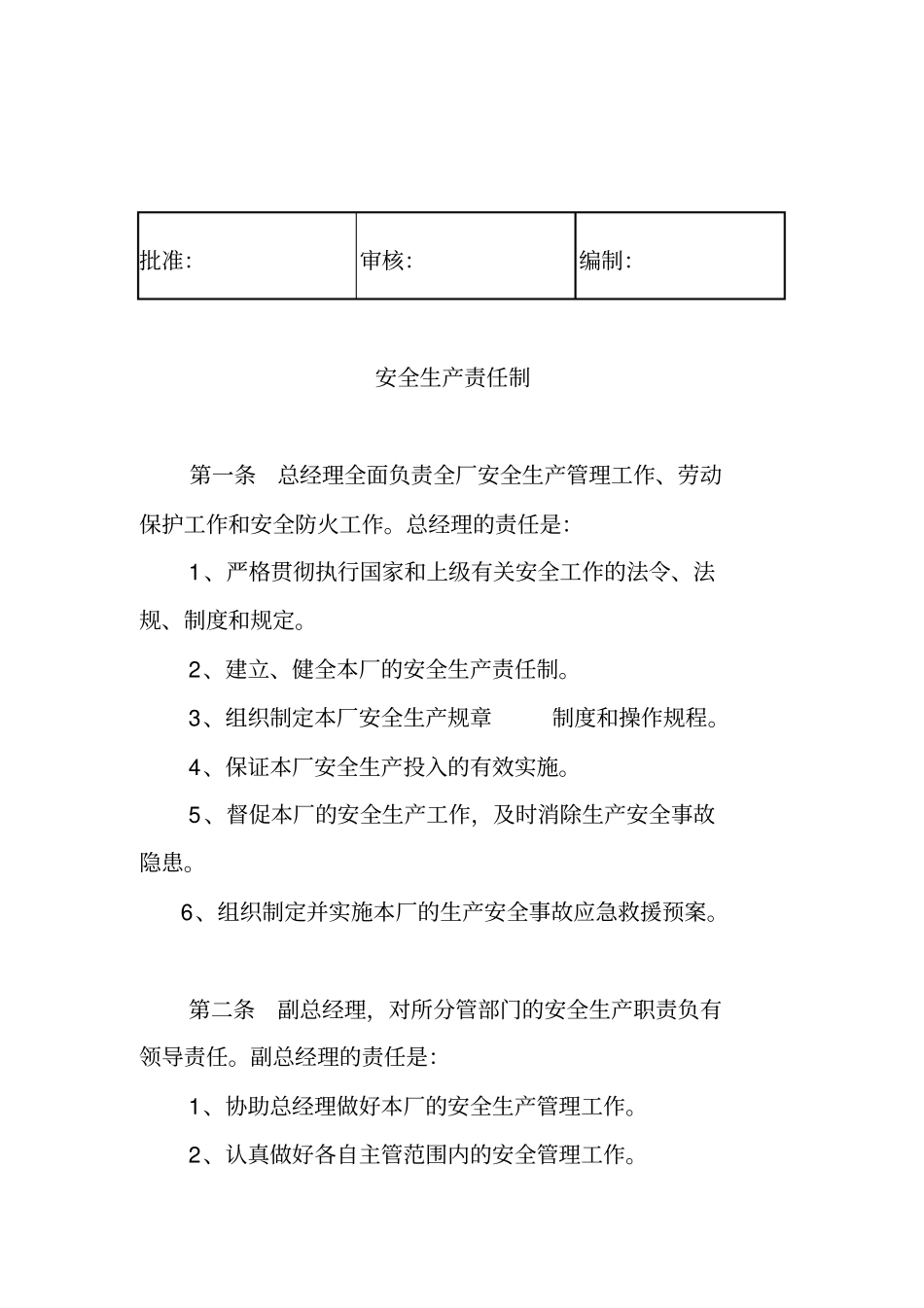 | 批准: | 审核: | 编制: |
|---|---|---|

安全生产责任制

第一条　总经理全面负责全厂安全生产管理工作、劳动保护工作和安全防火工作。总经理的责任是:

1、严格贯彻执行国家和上级有关安全工作的法令、法规、制度和规定。

2、建立、健全本厂的安全生产责任制。

3、组织制定本厂安全生产规章　制度和操作规程。

4、保证本厂安全生产投入的有效实施。

5、督促本厂的安全生产工作，及时消除生产安全事故隐患。

6、组织制定并实施本厂的生产安全事故应急救援预案。

第二条　副总经理，对所分管部门的安全生产职责负有领导责任。副总经理的责任是:

1、协助总经理做好本厂的安全生产管理工作。

2、认真做好各自主管范围内的安全管理工作。